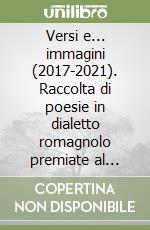 unilibro

Versi e... immagini (2017-2021). Raccolta di poesie in dialetto romagnolo premiate al...

COPERTINA NON DISPONIBILE